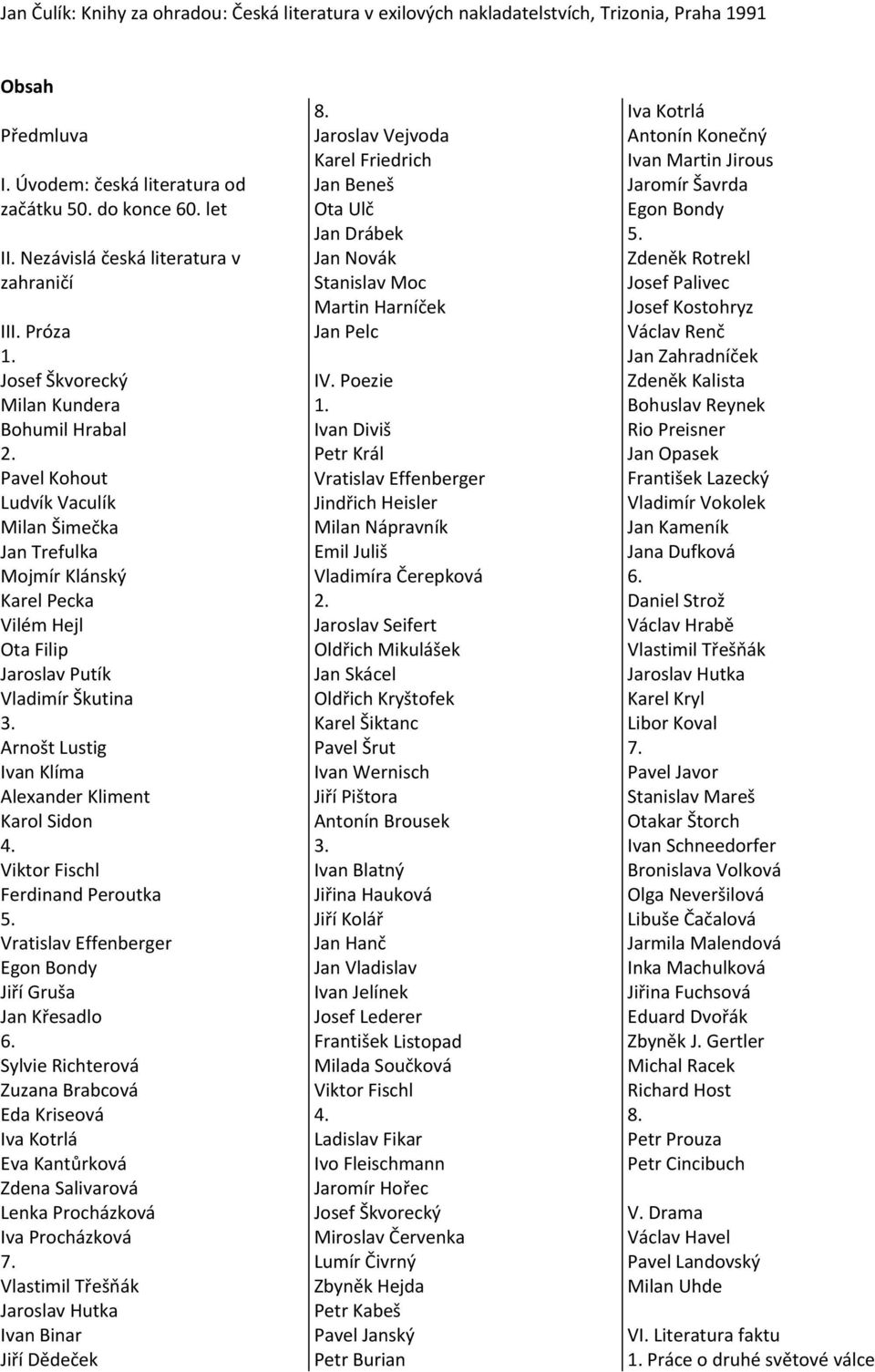 Jan Čulík: Knihy za ohradou: Česká literatura v exilových nakladatelstvích, Trizonia, Praha 1991

Obsah

Předmluva

I. Úvodem: česká literatura od začátku 50. do konce 60. let

II. Nezávislá česká literatura v zahraničí

III. Próza
1.
Josef Škvorecký
Milan Kundera
Bohumil Hrabal
2.
Pavel Kohout
Ludvík Vaculík
Milan Šimečka
Jan Trefulka
Mojmír Klánský
Karel Pecka
Vilém Hejl
Ota Filip
Jaroslav Putík
Vladimír Škutina
3.
Arnošt Lustig
Ivan Klíma
Alexander Kliment
Karol Sidon
4.
Viktor Fischl
Ferdinand Peroutka
5.
Vratislav Effenberger
Egon Bondy
Jiří Gruša
Jan Křesadlo
6.
Sylvie Richterová
Zuzana Brabcová
Eda Kriseová
Iva Kotrlá
Eva Kantůrková
Zdena Salivarová
Lenka Procházková
Iva Procházková
7.
Vlastimil Třešňák
Jaroslav Hutka
Ivan Binar
Jiří Dědeček

8.
Jaroslav Vejvoda
Karel Friedrich
Jan Beneš
Ota Ulč
Jan Drábek
Jan Novák
Stanislav Moc
Martin Harníček
Jan Pelc

IV. Poezie
1.
Ivan Diviš
Petr Král
Vratislav Effenberger
Jindřich Heisler
Milan Nápravník
Emil Juliš
Vladimíra Čerepková
2.
Jaroslav Seifert
Oldřich Mikulášek
Jan Skácel
Oldřich Kryštofek
Karel Šiktanc
Pavel Šrut
Ivan Wernisch
Jiří Pištora
Antonín Brousek
3.
Ivan Blatný
Jiřina Hauková
Jiří Kolář
Jan Hanč
Jan Vladislav
Ivan Jelínek
Josef Lederer
František Listopad
Milada Součková
Viktor Fischl
4.
Ladislav Fikar
Ivo Fleischmann
Jaromír Hořec
Josef Škvorecký
Miroslav Červenka
Lumír Čivrný
Zbyněk Hejda
Petr Kabeš
Pavel Janský
Petr Burian

Iva Kotrlá
Antonín Konečný
Ivan Martin Jirous
Jaromír Šavrda
Egon Bondy
5.
Zdeněk Rotrekl
Josef Palivec
Josef Kostohryz
Václav Renč
Jan Zahradníček
Zdeněk Kalista
Bohuslav Reynek
Rio Preisner
Jan Opasek
František Lazecký
Vladimír Vokolek
Jan Kameník
Jana Dufková
6.
Daniel Strož
Václav Hrabě
Vlastimil Třešňák
Jaroslav Hutka
Karel Kryl
Libor Koval
7.
Pavel Javor
Stanislav Mareš
Otakar Štorch
Ivan Schneedorfer
Bronislava Volková
Olga Neveršilová
Libuše Čačalová
Jarmila Malendová
Inka Machulková
Jiřina Fuchsová
Eduard Dvořák
Zbyněk J. Gertler
Michal Racek
Richard Host
8.
Petr Prouza
Petr Cincibuch

V. Drama
Václav Havel
Pavel Landovský
Milan Uhde

VI. Literatura faktu
1. Práce o druhé světové válce